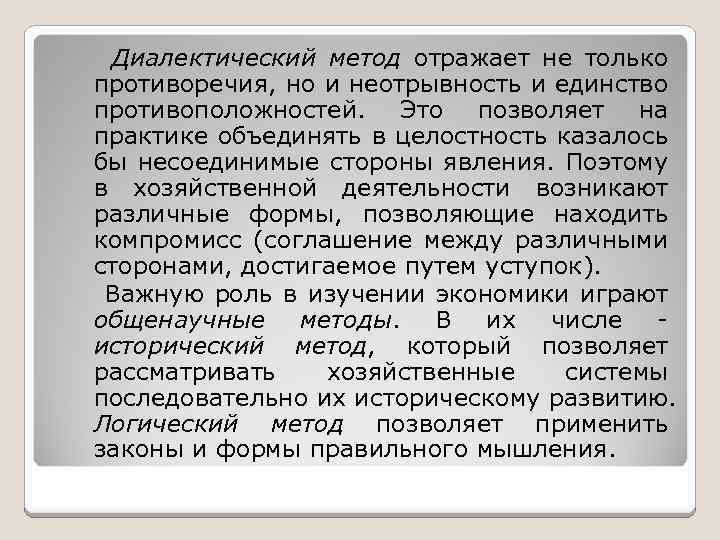 Диалектический метод отражает не только противоречия, но и неотрывность и единство противоположностей. Это позволяет на практике объединять в целостность казалось бы несоединимые стороны явления. Поэтому в хозяйственной деятельности возникают различные формы, позволяющие находить компромисс (соглашение между различными сторонами, достигаемое путем уступок).

Важную роль в изучении экономики играют общенаучные методы. В их числе - исторический метод, который позволяет рассматривать хозяйственные системы последовательно их историческому развитию. Логический метод позволяет применить законы и формы правильного мышления.